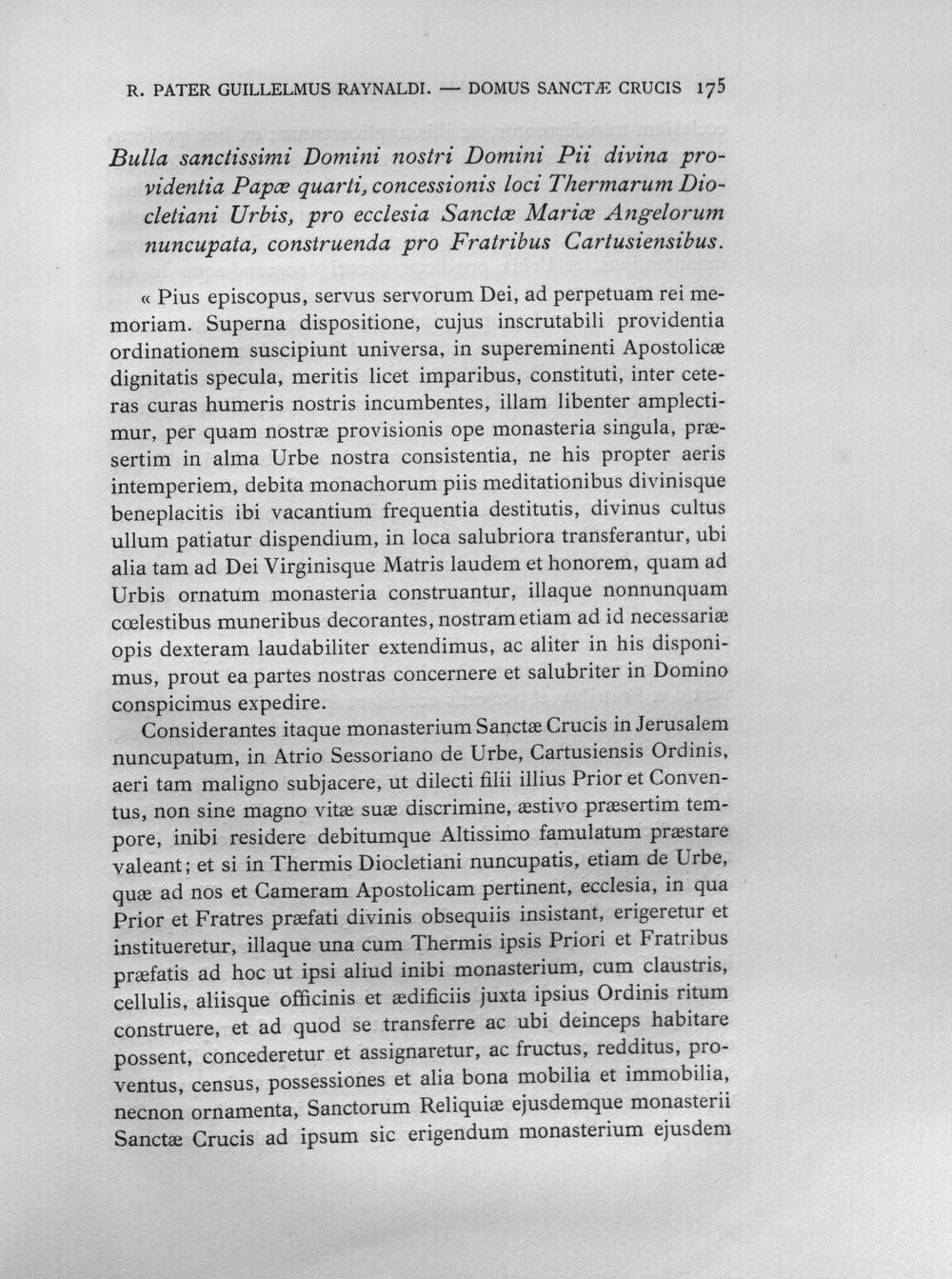 R. PATER GUILLELMUS RAYNALDI. — DOMUS SANCTÆ CRUCIS 175

Bulla sanctissimi Domini nostri Domini Pii divina providentia Papæ quarti, concessionis loci Thermarum Diocletiani Urbis, pro ecclesia Sanctæ Mariæ Angelorum nuncupata, construenda pro Fratribus Cartusiensibus.

« Pius episcopus, servus servorum Dei, ad perpetuam rei memoriam. Superna dispositione, cujus inscrutabili providentia ordinationem suscipiunt universa, in supereminenti Apostolicæ dignitatis specula, meritis licet imparibus, constituti, inter ceteras curas humeris nostris incumbentes, illam libenter amplectimur, per quam nostræ provisionis ope monasteria singula, præsertim in alma Urbe nostra consistentia, ne his propter aeris intemperiem, debita monachorum piis meditationibus divinisque beneplacitis ibi vacantium frequentia destitutis, divinus cultus ullum patiatur dispendium, in loca salubriora transferantur, ubi alia tam ad Dei Virginisque Matris laudem et honorem, quam ad Urbis ornatum monasteria construantur, illaque nonnunquam cœlestibus muneribus decorantes, nostram etiam ad id necessariæ opis dexteram laudabiliter extendimus, ac aliter in his disponimus, prout ea partes nostras concernere et salubriter in Domino conspicimus expedire.

Considerantes itaque monasterium Sanctæ Crucis in Jerusalem nuncupatum, in Atrio Sessoriano de Urbe, Cartusiensis Ordinis, aeri tam maligno subjacere, ut dilecti filii illius Prior et Conventus, non sine magno vitæ suæ discrimine, æstivo præsertim tempore, inibi residere debitumque Altissimo famulatum præstare valeant; et si in Thermis Diocletiani nuncupatis, etiam de Urbe, quæ ad nos et Cameram Apostolicam pertinent, ecclesia, in qua Prior et Fratres præfati divinis obsequiis insistant, erigeretur et institueretur, illaque una cum Thermis ipsis Priori et Fratribus præfatis ad hoc ut ipsi aliud inibi monasterium, cum claustris, cellulis, aliisque officinis et ædificiis juxta ipsius Ordinis ritum construere, et ad quod se transferre ac ubi deinceps habitare possent, concederetur et assignaretur, ac fructus, redditus, proventus, census, possessiones et alia bona mobilia et immobilia, necnon ornamenta, Sanctorum Reliquiæ ejusdemque monasterii Sanctæ Crucis ad ipsum sic erigendum monasterium ejusdem